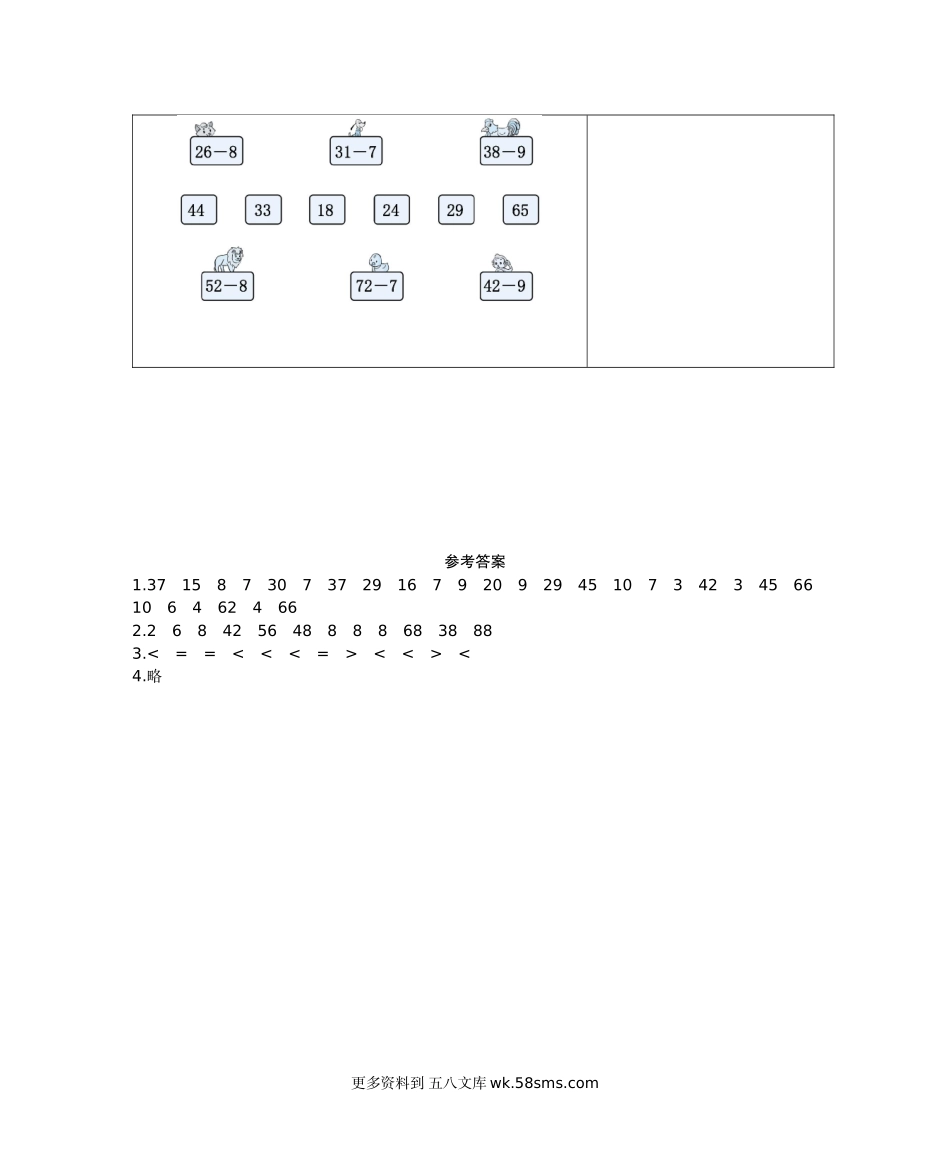 26−8
31−7
38−9
44
33
18
24
29
65
52−8
72−7
42−9

参考答案
1.37 15 8 7 30 7 37 29 16 7 9 20 9 29 45 10 7 3 42 3 45 66 10 6 4 62 4 66
2.2 6 8 42 56 48 8 8 8 68 38 88
3.< = = < < < = > < < > <
4.略

更多资料到 五八文库 wk.58sms.com